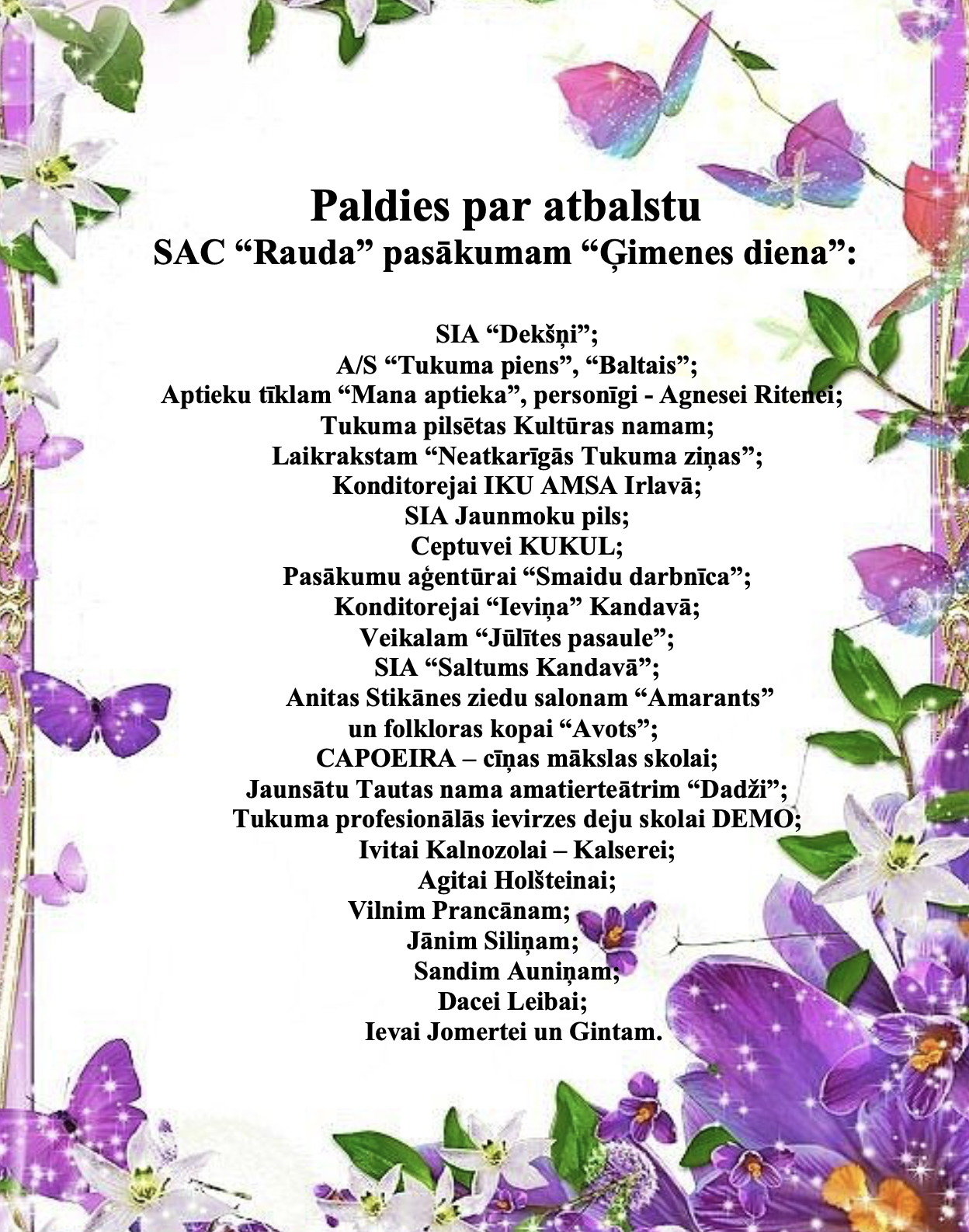 Paldies par atbalstu
SAC “Rauda” pasākumam “Ģimenes diena”:

SIA “Dekšņi”;
A/S “Tukuma piens”, “Baltais”;
Aptieku tīklam “Mana aptieka”, personīgi - Agnesei Ritenei;
Tukuma pilsētas Kultūras namam;
Laikrakstam “Neatkarīgās Tukuma ziņas”;
Konditorejai IKU AMSA Irlavā;
SIA Jaunmoku pils;
Ceptuvei KUKUL;
Pasākumu aģentūrai “Smaidu darbnīca”;
Konditorejai “Ieviņa” Kandavā;
Veikalam “Jūlītes pasaule”;
SIA “Saltums Kandavā”;
Anitas Stikānes ziedu salonam “Amarants”
un folkloras kopai “Avots”;
CAPOEIRA – cīņas mākslas skolai;
Jaunsātu Tautas nama amatierteātrim “Dadži”;
Tukuma profesionālās ievirzes deju skolai DEMO;
Ivitai Kalnozolai – Kalserei;
Agitai Holšteinai;
Vilnim Prancānam;
Jānim Siliņam;
Sandim Auniņam;
Dacei Leibai;
Ievai Jomertei un Gintam.